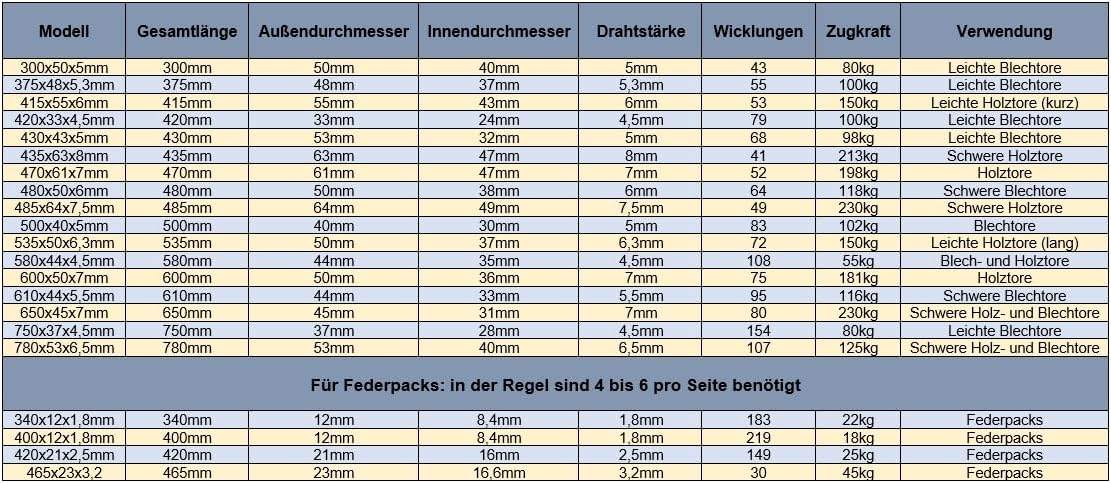 | Modell | Gesamtlänge | Außendurchmesser | Innendurchmesser | Drahtstärke | Wicklungen | Zugkraft | Verwendung |
|---|---|---|---|---|---|---|---|
| 300x50x5mm | 300mm | 50mm | 40mm | 5mm | 43 | 80kg | Leichte Blechtore |
| 375x48x5,3mm | 375mm | 48mm | 37mm | 5,3mm | 55 | 100kg | Leichte Blechtore |
| 415x55x6mm | 415mm | 55mm | 43mm | 6mm | 53 | 150kg | Leichte Holztore (kurz) |
| 420x33x4,5mm | 420mm | 33mm | 24mm | 4,5mm | 79 | 100kg | Leichte Blechtore |
| 430x43x5mm | 430mm | 53mm | 32mm | 5mm | 68 | 98kg | Leichte Blechtore |
| 435x63x8mm | 435mm | 63mm | 47mm | 8mm | 41 | 213kg | Schwere Holztore |
| 470x61x7mm | 470mm | 61mm | 47mm | 7mm | 52 | 198kg | Holztore |
| 480x50x6mm | 480mm | 50mm | 38mm | 6mm | 64 | 118kg | Schwere Blechtore |
| 485x64x7,5mm | 485mm | 64mm | 49mm | 7,5mm | 49 | 230kg | Schwere Holztore |
| 500x40x5mm | 500mm | 40mm | 30mm | 5mm | 83 | 102kg | Blechtore |
| 535x50x6,3mm | 535mm | 50mm | 37mm | 6,3mm | 72 | 150kg | Leichte Holztore (lang) |
| 580x44x4,5mm | 580mm | 44mm | 35mm | 4,5mm | 108 | 55kg | Blech- und Holztore |
| 600x50x7mm | 600mm | 50mm | 36mm | 7mm | 75 | 181kg | Holztore |
| 610x44x5,5mm | 610mm | 44mm | 33mm | 5,5mm | 95 | 116kg | Schwere Blechtore |
| 650x45x7mm | 650mm | 45mm | 31mm | 7mm | 80 | 230kg | Schwere Holz- und Blechtore |
| 750x37x4,5mm | 750mm | 37mm | 28mm | 4,5mm | 154 | 80kg | Leichte Blechtore |
| 780x53x6,5mm | 780mm | 53mm | 40mm | 6,5mm | 107 | 125kg | Schwere Holz- und Blechtore |
| Für Federpacks: in der Regel sind 4 bis 6 pro Seite benötigt | | | | | | | |
| 340x12x1,8mm | 340mm | 12mm | 8,4mm | 1,8mm | 183 | 22kg | Federpacks |
| 400x12x1,8mm | 400mm | 12mm | 8,4mm | 1,8mm | 219 | 18kg | Federpacks |
| 420x21x2,5mm | 420mm | 21mm | 16mm | 2,5mm | 149 | 25kg | Federpacks |
| 465x23x3,2 | 465mm | 23mm | 16,6mm | 3,2mm | 30 | 45kg | Federpacks |